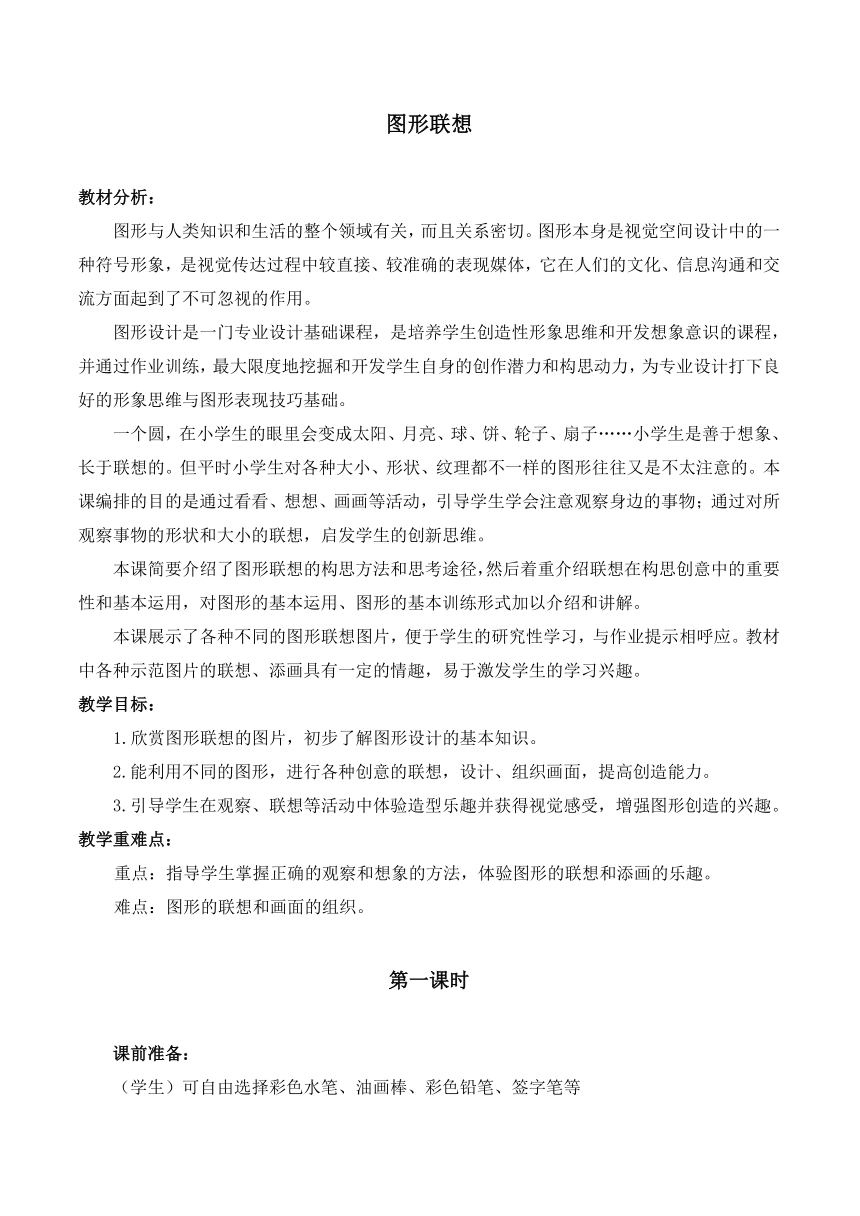 图形联想

教材分析：

图形与人类知识和生活的整个领域有关，而且关系密切。图形本身是视觉空间设计中的一种符号形象，是视觉传达过程中较直接、较准确的表现媒体，它在人们的文化、信息沟通和交流方面起到了不可忽视的作用。

图形设计是一门专业设计基础课程，是培养学生创造性形象思维和开发想象意识的课程，并通过作业训练，最大限度地挖掘和开发学生自身的创作潜力和构思动力，为专业设计打下良好的形象思维与图形表现技巧基础。

一个圆，在小学生的眼里会变成太阳、月亮、球、饼、轮子、扇子……小学生是善于想象、长于联想的。但平时小学生对各种大小、形状、纹理都不一样的图形往往又是不太注意的。本课编排的目的是通过看看、想想、画画等活动，引导学生学会注意观察身边的事物；通过对所观察事物的形状和大小的联想，启发学生的创新思维。

本课简要介绍了图形联想的构思方法和思考途径，然后着重介绍联想在构思创意中的重要性和基本运用，对图形的基本运用、图形的基本训练形式加以介绍和讲解。

本课展示了各种不同的图形联想图片，便于学生的研究性学习，与作业提示相呼应。教材中各种示范图片的联想、添画具有一定的情趣，易于激发学生的学习兴趣。

教学目标：

1.欣赏图形联想的图片，初步了解图形设计的基本知识。

2.能利用不同的图形，进行各种创意的联想，设计、组织画面，提高创造能力。

3.引导学生在观察、联想等活动中体验造型乐趣并获得视觉感受，增强图形创造的兴趣。

教学重难点：

重点：指导学生掌握正确的观察和想象的方法，体验图形的联想和添画的乐趣。

难点：图形的联想和画面的组织。

第一课时

课前准备：

（学生）可自由选择彩色水笔、油画棒、彩色铅笔、签字笔等